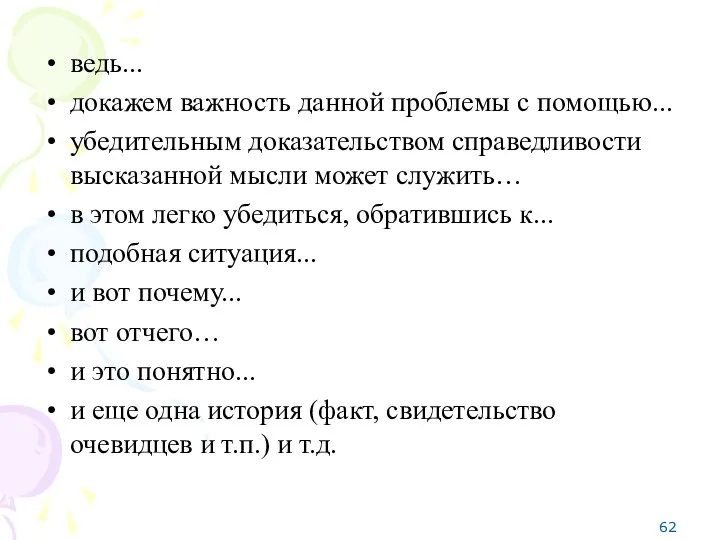 • ведь...
• докажем важность данной проблемы с помощью...
• убедительным доказательством справедливости высказанной мысли может служить…
• в этом легко убедиться, обратившись к...
• подобная ситуация...
• и вот почему...
• вот отчего…
• и это понятно...
• и еще одна история (факт, свидетельство очевидцев и т.п.) и т.д.

62